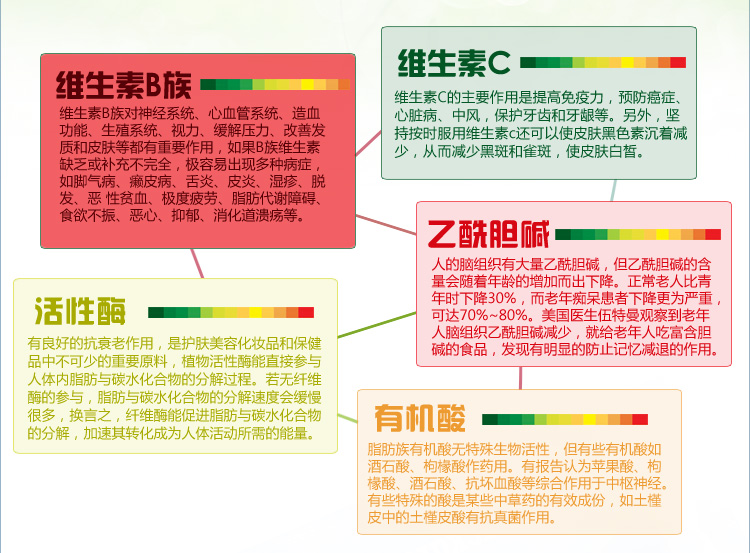 维生素B族

维生素B族对神经系统、心血管系统、造血功能、生殖系统、视力、缓解压力、改善发质和皮肤等都有重要作用，如果B族维生素缺乏或补充不完全，极容易出现多种病症，如脚气病、癞皮病、舌炎、皮炎、湿疹、脱发、恶 性贫血、极度疲劳、脂肪代谢障碍、食欲不振、恶心、抑郁、消化道溃疡等。

维生素C

维生素C的主要作用是提高免疫力，预防癌症、心脏病、中风，保护牙齿和牙龈等。另外，坚持按时服用维生素c还可以使皮肤黑色素沉着减少，从而减少黑斑和雀斑，使皮肤白皙。

乙酰胆碱

人的脑组织有大量乙酰胆碱，但乙酰胆碱的含量会随着年龄的增加而出下降。正常老人比青年时下降30%，而老年痴呆患者下降更为严重，可达70%~80%。美国医生伍特曼观察到老年人脑组织乙酰胆碱减少，就给老年人吃富含胆碱的食品，发现有明显的防止记忆减退的作用。

活性酶

有良好的抗衰老作用，是护肤美容化妆品和保健品中不可少的重要原料，植物活性酶能直接参与人体内脂肪与碳水化合物的分解过程。若无纤维酶的参与，脂肪与碳水化合物的分解速度会缓慢很多，换言之，纤维酶能促进脂肪与碳水化合物的分解，加速其转化成为人体活动所需的能量。

有机酸

脂肪族有机酸无特殊生物活性，但有些有机酸如酒石酸、枸橼酸作药用。有报告认为苹果酸、枸橼酸、酒石酸、抗坏血酸等综合作用于中枢神经。有些特殊的酸是某些中草药的有效成份，如土槿皮中的土槿皮酸有抗真菌作用。